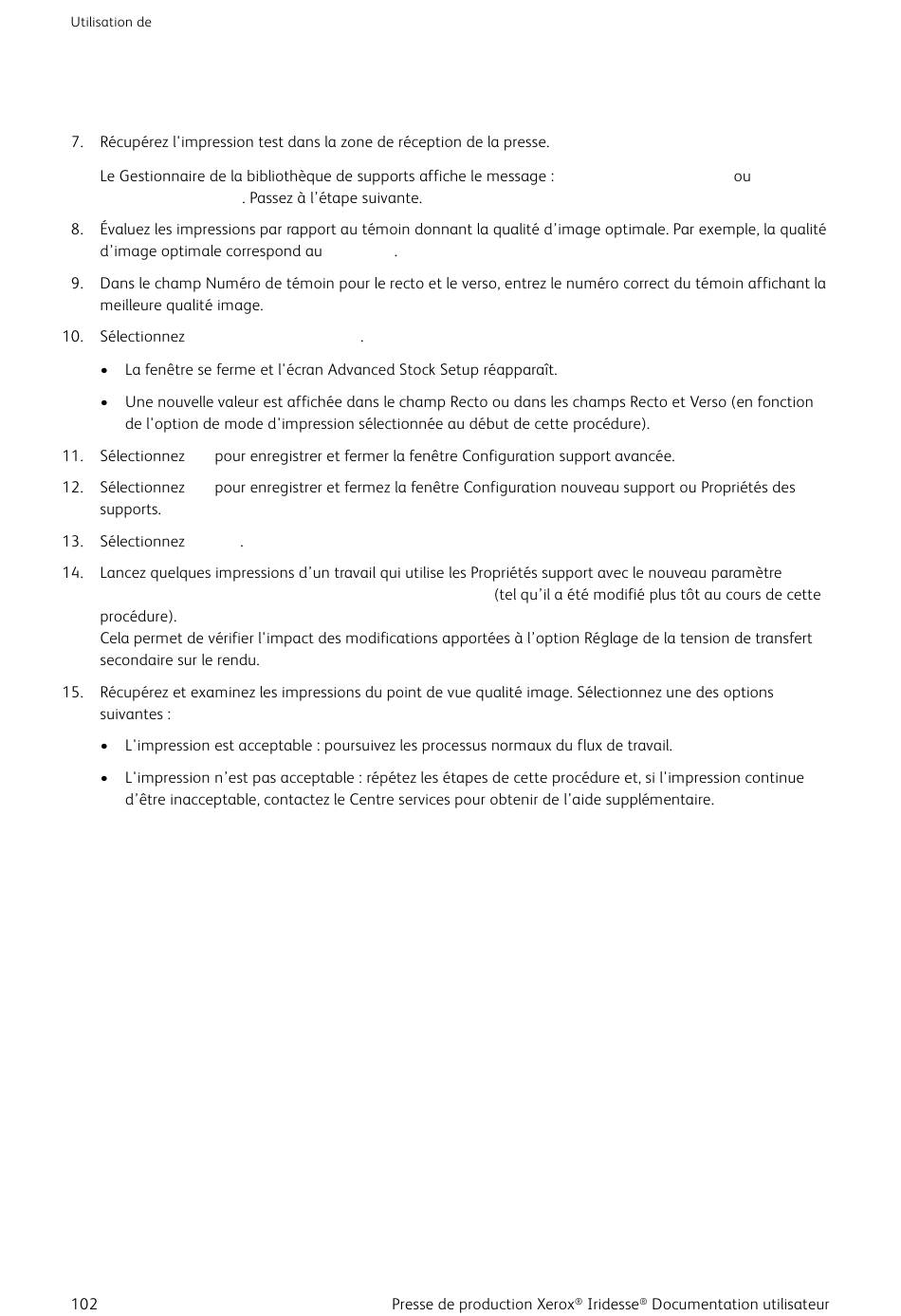 Utilisation de

7. Récupérez l'impression test dans la zone de réception de la presse.

Le Gestionnaire de la bibliothèque de supports affiche le message : ou . Passez à l'étape suivante.

8. Évaluez les impressions par rapport au témoin donnant la qualité d'image optimale. Par exemple, la qualité d'image optimale correspond au .

9. Dans le champ Numéro de témoin pour le recto et le verso, entrez le numéro correct du témoin affichant la meilleure qualité image.

10. Sélectionnez .

• La fenêtre se ferme et l'écran Advanced Stock Setup réapparaît.

• Une nouvelle valeur est affichée dans le champ Recto ou dans les champs Recto et Verso (en fonction de l'option de mode d'impression sélectionnée au début de cette procédure).

11. Sélectionnez pour enregistrer et fermer la fenêtre Configuration support avancée.

12. Sélectionnez pour enregistrer et fermez la fenêtre Configuration nouveau support ou Propriétés des supports.

13. Sélectionnez .

14. Lancez quelques impressions d'un travail qui utilise les Propriétés support avec le nouveau paramètre (tel qu'il a été modifié plus tôt au cours de cette procédure).
Cela permet de vérifier l'impact des modifications apportées à l'option Réglage de la tension de transfert secondaire sur le rendu.

15. Récupérez et examinez les impressions du point de vue qualité image. Sélectionnez une des options suivantes :

• L'impression est acceptable : poursuivez les processus normaux du flux de travail.

• L'impression n'est pas acceptable : répétez les étapes de cette procédure et, si l'impression continue d'être inacceptable, contactez le Centre services pour obtenir de l'aide supplémentaire.

102 Presse de production Xerox® Iridesse® Documentation utilisateur